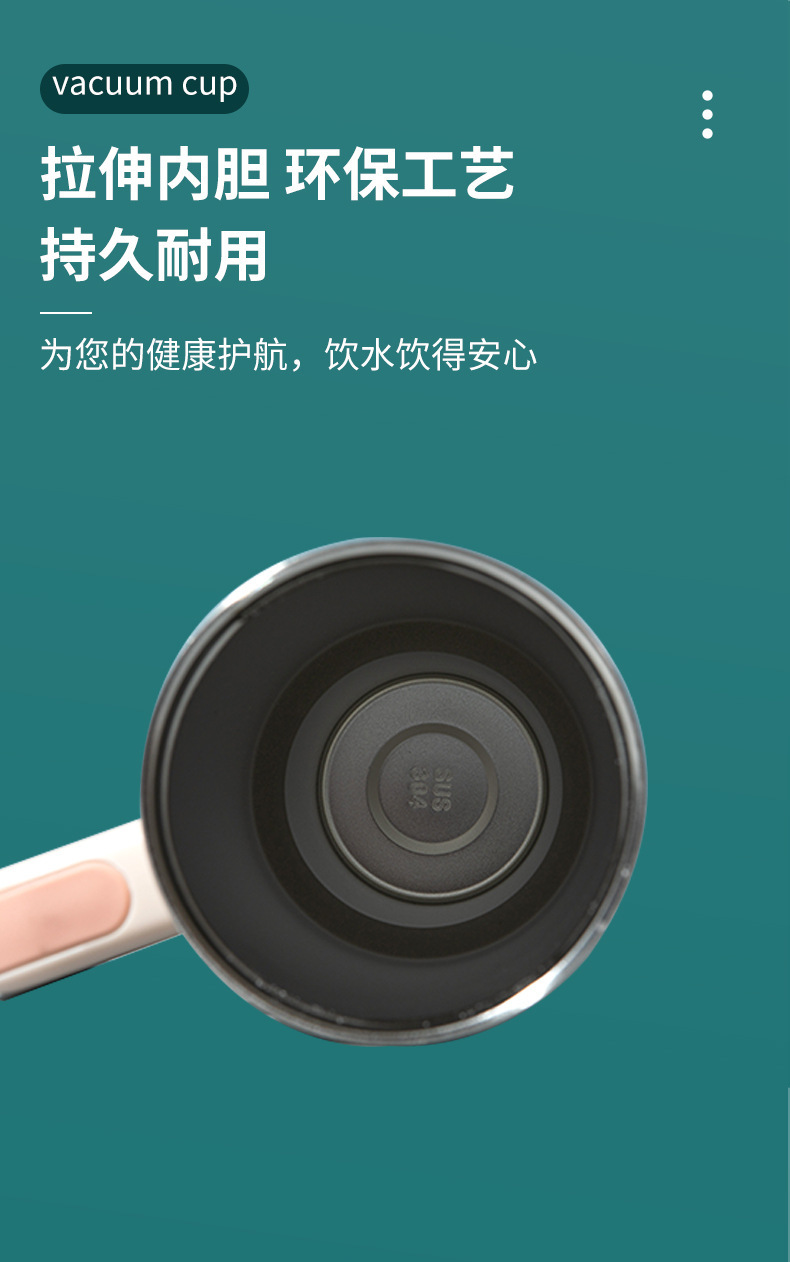 vacuum cup

拉伸内胆 环保工艺
持久耐用

为您的健康护航，饮水饮得安心

SUS
304